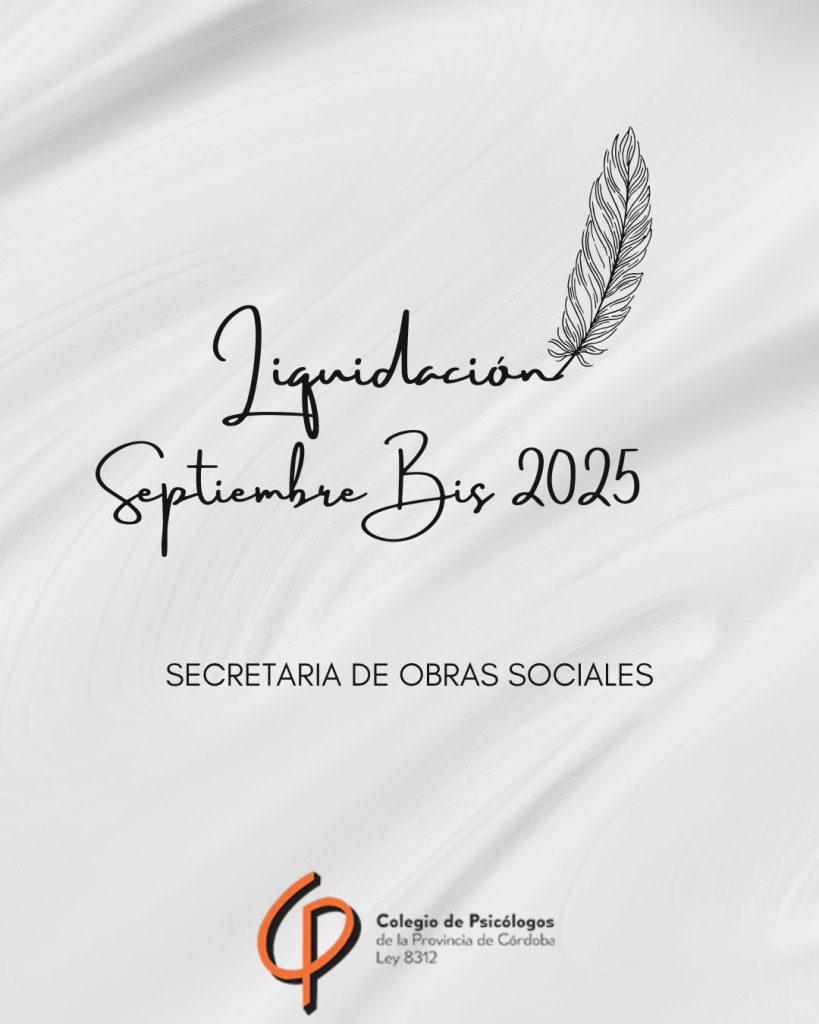 Liquidación
Septiembre Bis 2025

SECRETARIA DE OBRAS SOCIALES

Colegio de Psicólogos
de la Provincia de Córdoba
Ley 8312